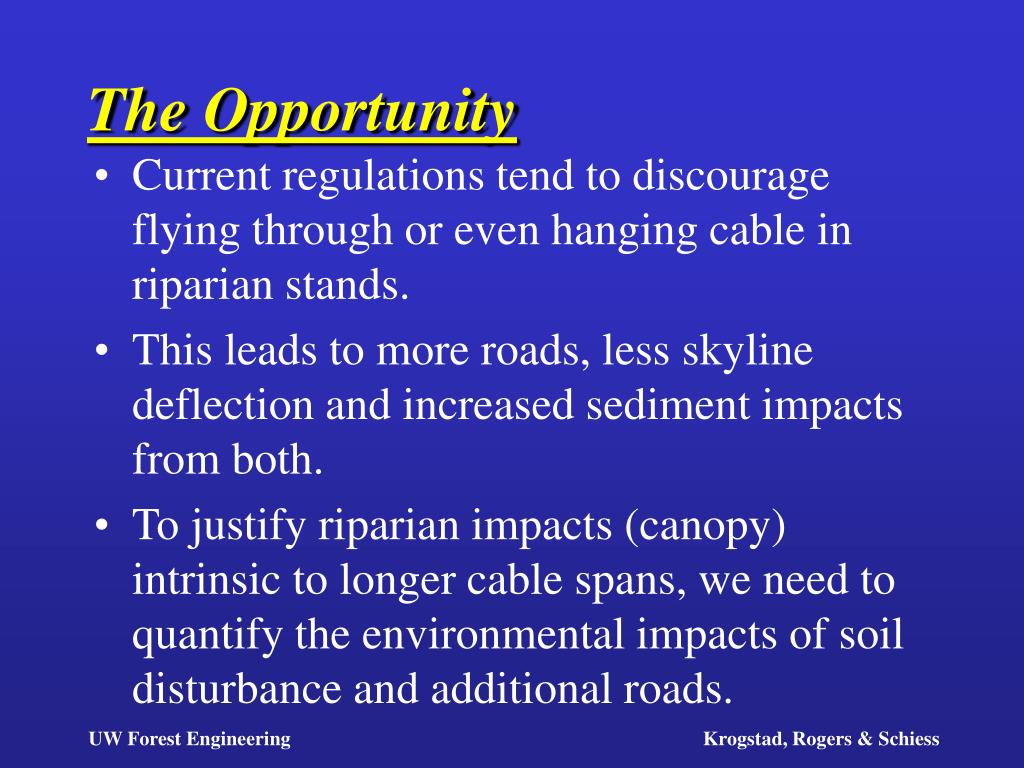 The Opportunity

• Current regulations tend to discourage flying through or even hanging cable in riparian stands.

• This leads to more roads, less skyline deflection and increased sediment impacts from both.

• To justify riparian impacts (canopy) intrinsic to longer cable spans, we need to quantify the environmental impacts of soil disturbance and additional roads.

UW Forest Engineering

Krogstad, Rogers & Schiess